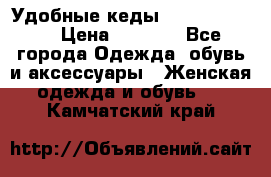 Удобные кеды

Цена Все города Одежда обувь и аксессуары Женская одежда и обувь Камчатский край

http://Объявлений.сайт